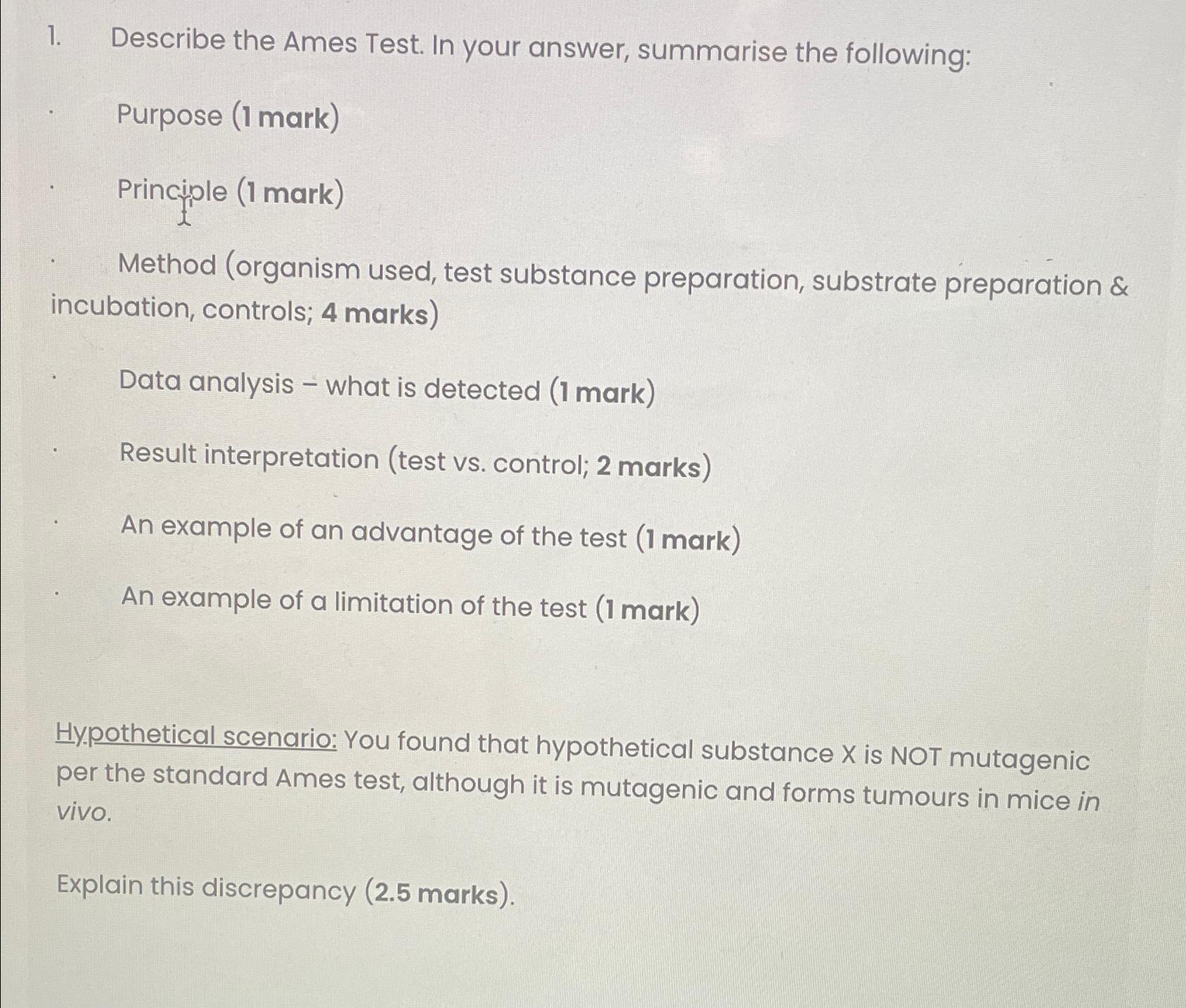 1. Describe the Ames Test. In your answer, summarise the following:

· Purpose (1 mark)

· Principle (1 mark)

· Method (organism used, test substance preparation, substrate preparation & incubation, controls; 4 marks)

· Data analysis – what is detected (1 mark)

· Result interpretation (test vs. control; 2 marks)

· An example of an advantage of the test (1 mark)

· An example of a limitation of the test (1 mark)

Hypothetical scenario: You found that hypothetical substance X is NOT mutagenic per the standard Ames test, although it is mutagenic and forms tumours in mice in vivo.

Explain this discrepancy (2.5 marks).